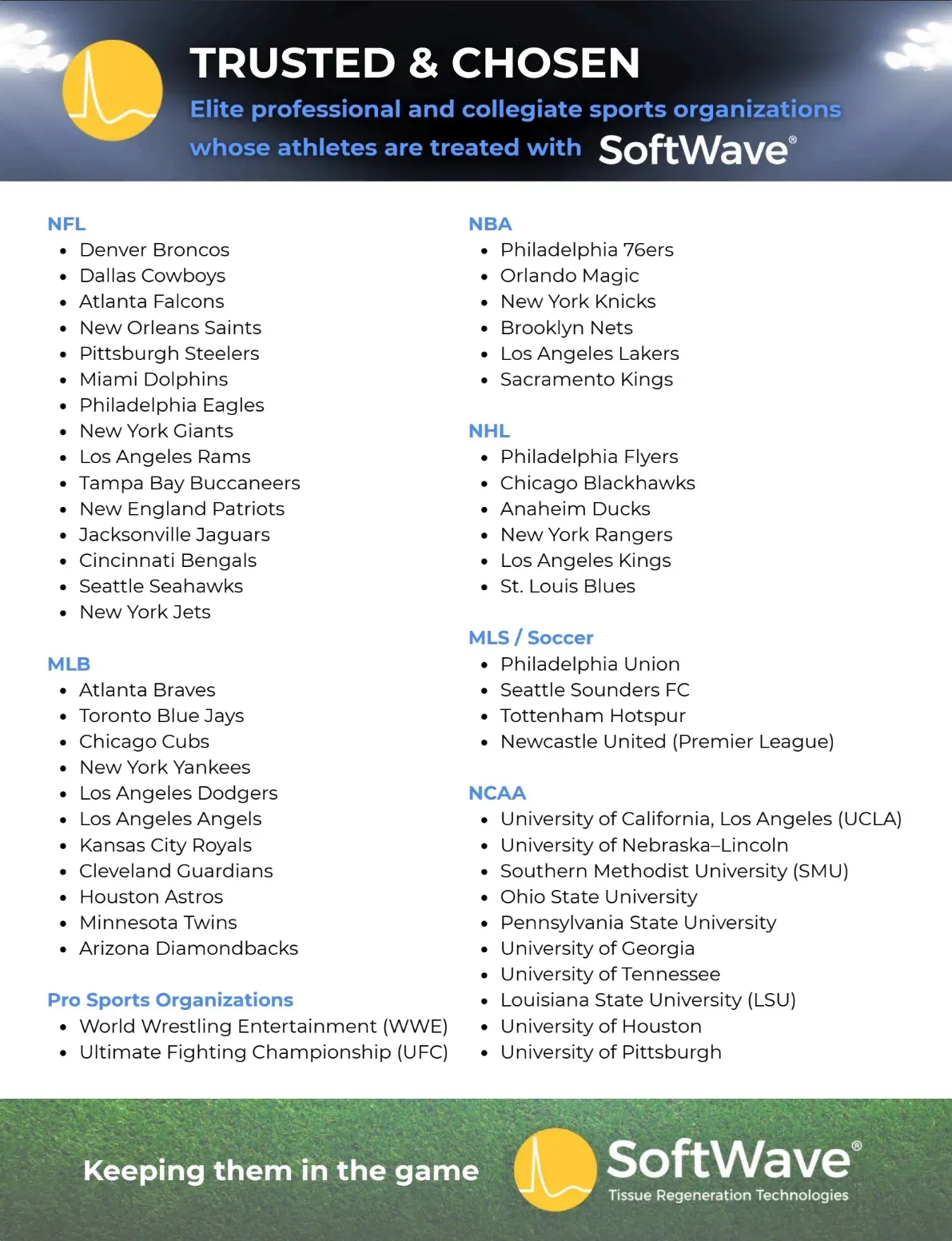 TRUSTED & CHOSEN

Elite professional and collegiate sports organizations whose athletes are treated with SoftWave®

NFL
- Denver Broncos
- Dallas Cowboys
- Atlanta Falcons
- New Orleans Saints
- Pittsburgh Steelers
- Miami Dolphins
- Philadelphia Eagles
- New York Giants
- Los Angeles Rams
- Tampa Bay Buccaneers
- New England Patriots
- Jacksonville Jaguars
- Cincinnati Bengals
- Seattle Seahawks
- New York Jets

MLB
- Atlanta Braves
- Toronto Blue Jays
- Chicago Cubs
- New York Yankees
- Los Angeles Dodgers
- Los Angeles Angels
- Kansas City Royals
- Cleveland Guardians
- Houston Astros
- Minnesota Twins
- Arizona Diamondbacks

Pro Sports Organizations
- World Wrestling Entertainment (WWE)
- Ultimate Fighting Championship (UFC)

NBA
- Philadelphia 76ers
- Orlando Magic
- New York Knicks
- Brooklyn Nets
- Los Angeles Lakers
- Sacramento Kings

NHL
- Philadelphia Flyers
- Chicago Blackhawks
- Anaheim Ducks
- New York Rangers
- Los Angeles Kings
- St. Louis Blues

MLS / Soccer
- Philadelphia Union
- Seattle Sounders FC
- Tottenham Hotspur
- Newcastle United (Premier League)

NCAA
- University of California, Los Angeles (UCLA)
- University of Nebraska–Lincoln
- Southern Methodist University (SMU)
- Ohio State University
- Pennsylvania State University
- University of Georgia
- University of Tennessee
- Louisiana State University (LSU)
- University of Houston
- University of Pittsburgh

Keeping them in the game

SoftWave®
Tissue Regeneration Technologies